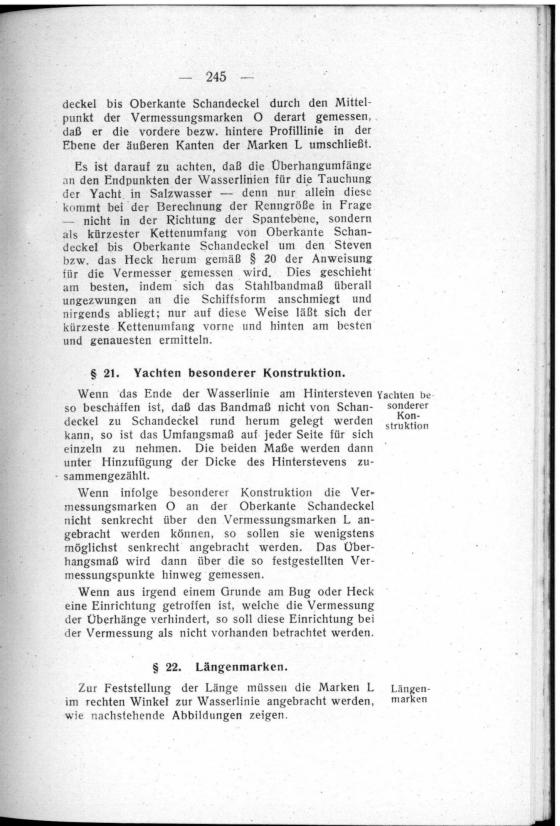 — 245 —

deckel bis Oberkante Schandeckel durch den Mittelpunkt der Vermessungsmarken O derart gemessen, daß er die vordere bezw. hintere Profillinie in der Ebene der äußeren Kanten der Marken L umschließt.

Es ist darauf zu achten, daß die Überhangumfänge an den Endpunkten der Wasserlinien für die Tauchung der Yacht in Salzwasser — denn nur allein diese kommt bei der Berechnung der Renngröße in Frage — nicht in der Richtung der Spantebene, sondern als kürzester Kettenumfang von Oberkante Schandeckel bis Oberkante Schandeckel um den Steven bzw. das Heck herum gemäß § 20 der Anweisung für die Vermesser gemessen wird. Dies geschieht am besten, indem sich das Stahlbandmaß überall ungezwungen an die Schiffsform anschmiegt und nirgends abliegt; nur auf diese Weise läßt sich der kürzeste Kettenumfang vorne und hinten am besten und genauesten ermitteln.

§ 21. Yachten besonderer Konstruktion.

Yachten besonderer Konstruktion

Wenn das Ende der Wasserlinie am Hintersteven so beschaffen ist, daß das Bandmaß nicht von Schandeckel zu Schandeckel rund herum gelegt werden kann, so ist das Umfangsmaß auf jeder Seite für sich einzeln zu nehmen. Die beiden Maße werden dann unter Hinzufügung der Dicke des Hinterstevens zusammengezählt.

Wenn infolge besonderer Konstruktion die Vermessungsmarken O an der Oberkante Schandeckel nicht senkrecht über den Vermessungsmarken L angebracht werden können, so sollen sie wenigstens möglichst senkrecht angebracht werden. Das Überhangsmaß wird dann über die so festgestellten Vermessungspunkte hinweg gemessen.

Wenn aus irgend einem Grunde am Bug oder Heck eine Einrichtung getroffen ist, welche die Vermessung der Überhänge verhindert, so soll diese Einrichtung bei der Vermessung als nicht vorhanden betrachtet werden.

§ 22. Längenmarken.

Längenmarken

Zur Feststellung der Länge müssen die Marken L im rechten Winkel zur Wasserlinie angebracht werden, wie nachstehende Abbildungen zeigen.